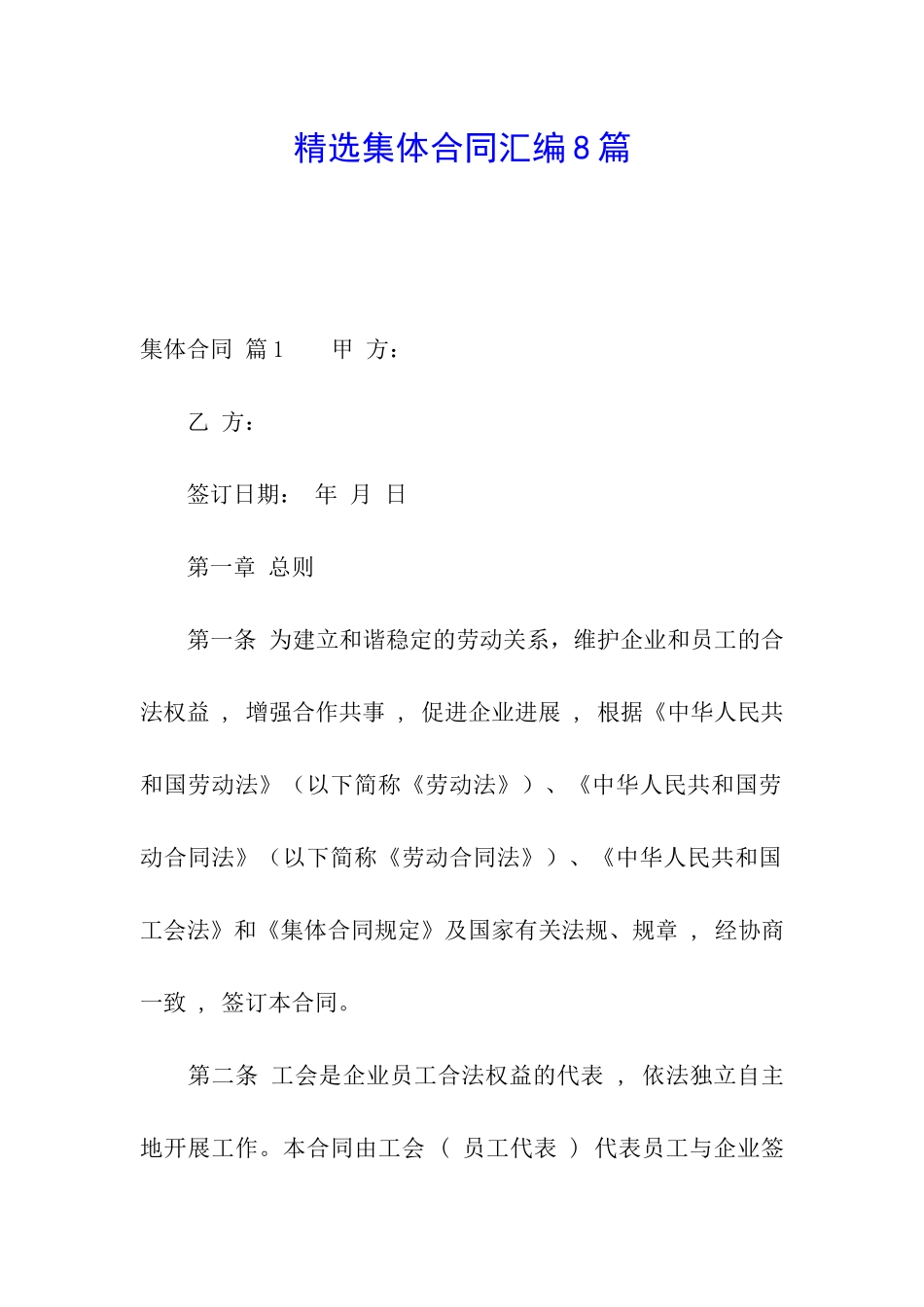 精选集体合同汇编8篇

集体合同 篇1　　甲 方：

乙 方：

签订日期：　年　月　日

第一章 总则

第一条 为建立和谐稳定的劳动关系，维护企业和员工的合法权益 ， 增强合作共事 ， 促进企业进展 ， 根据《中华人民共和国劳动法》（以下简称《劳动法》）、《中华人民共和国劳动合同法》（以下简称《劳动合同法》）、《中华人民共和国工会法》和《集体合同规定》及国家有关法规、规章 ， 经协商一致 ， 签订本合同。

第二条 工会是企业员工合法权益的代表 ， 依法独立自主地开展工作。本合同由工会 （ 员工代表 ） 代表员工与企业签